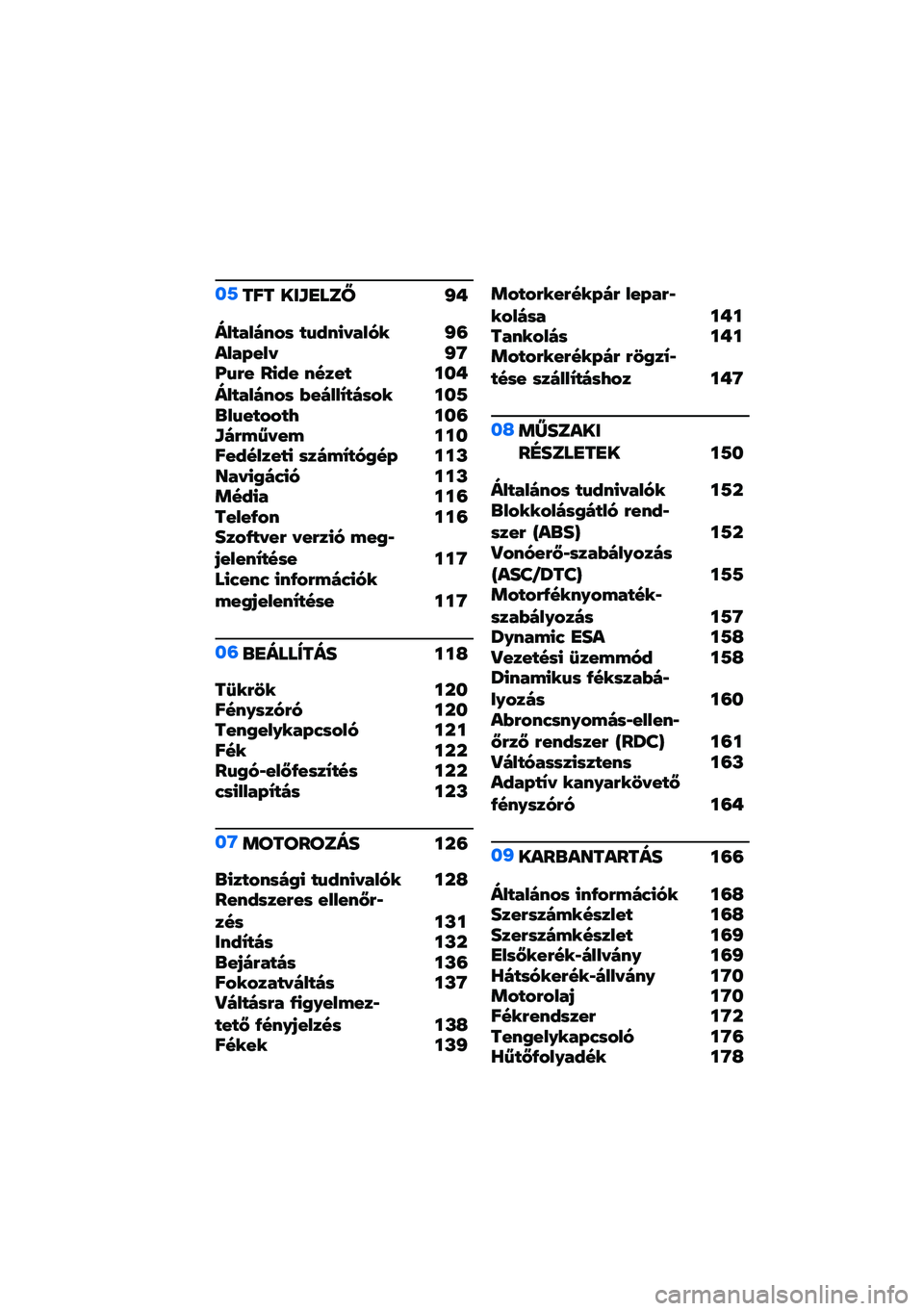 05 TFT KIJELZŐ 94

Általános tudnivalók 96
Alapelv 97
Pure Ride nézet 104
Általános beállítások 105
Bluetooth 106
Járművem 110
Fedélzeti számítógép 113
Navigáció 113
Média 116
Telefon 116
Szoftver verzió megjelenítése 117
Licenc információk megjelenítése 117

06 BEÁLLÍTÁS 118

Tükrök 120
Fényszóró 120
Tengelykapcsoló 121
Fék 122
Rugó-előfeszítés 122
csillapítás 123

07 MOTOROZÁS 126

Biztonsági tudnivalók 128
Rendszeres ellenőrzés 131
Indítás 132
Bejáratás 136
Fokozatváltás 137
Váltásra figyelmeztető fényjelzés 138
Fékek 139

Motorkerékpár leparkolása 141
Tankolás 141
Motorkerékpár rögzítése szállításhoz 147

08 MŰSZAKI RÉSZLETEK 150

Általános tudnivalók 152
Blokkolásgátló rendszer (ABS) 152
Vonóerő-szabályozás (ASC/DTC) 155
Motorféknyomaték-szabályozás 157
Dynamic ESA 158
Vezetési üzemmód 158
Dinamikus fékszabályozás 160
Abroncsnyomás-ellenőrző rendszer (RDC) 161
Váltóasszisztens 163
Adaptív kanyarkövető fényszóró 164

09 KARBANTARTÁS 166

Általános információk 168
Szerszámkészlet 168
Szerszámkészlet 169
Elsőkerék-állvány 169
Hátsókerék-állvány 170
Motorolaj 170
Fékrendszer 172
Tengelykapcsoló 176
Hűtőfolyadék 178

carmanualsonline.info